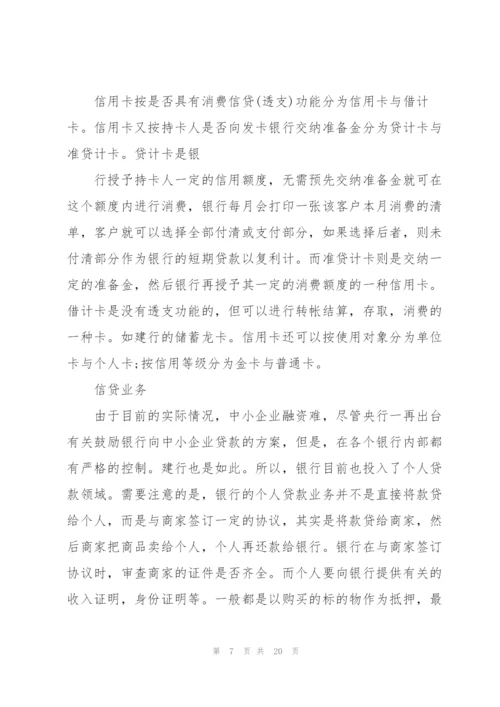 信用卡按是否具有消费信贷(透支)功能分为信用卡与借计卡。信用卡又按持卡人是否向发卡银行交纳准备金分为贷计卡与准贷计卡。贷计卡是银

行授予持卡人一定的信用额度，无需预先交纳准备金就可在这个额度内进行消费，银行每月会打印一张该客户本月消费的清单，客户就可以选择全部付清或支付部分，如果选择后者，则未付清部分作为银行的短期贷款以复利计。而准贷计卡则是交纳一定的准备金，然后银行再授予其一定的消费额度的一种信用卡。借计卡是没有透支功能的，但可以进行转帐结算，存取，消费的一种卡。如建行的储蓄龙卡。信用卡还可以按使用对象分为单位卡与个人卡;按信用等级分为金卡与普通卡。

信贷业务

由于目前的实际情况，中小企业融资难，尽管央行一再出台有关鼓励银行向中小企业贷款的方案，但是，在各个银行内部都有严格的控制。建行也是如此。所以，银行目前也投入了个人贷款领域。需要注意的是，银行的个人贷款业务并不是直接将款贷给个人，而是与商家签订一定的协议，其实是将款贷给商家，然后商家把商品卖给个人，个人再还款给银行。银行在与商家签订协议时，审查商家的证件是否齐全。而个人要向银行提供有关的收入证明，身份证明等。一般都是以购买的标的物作为抵押，最

第 7 页 共 20 页